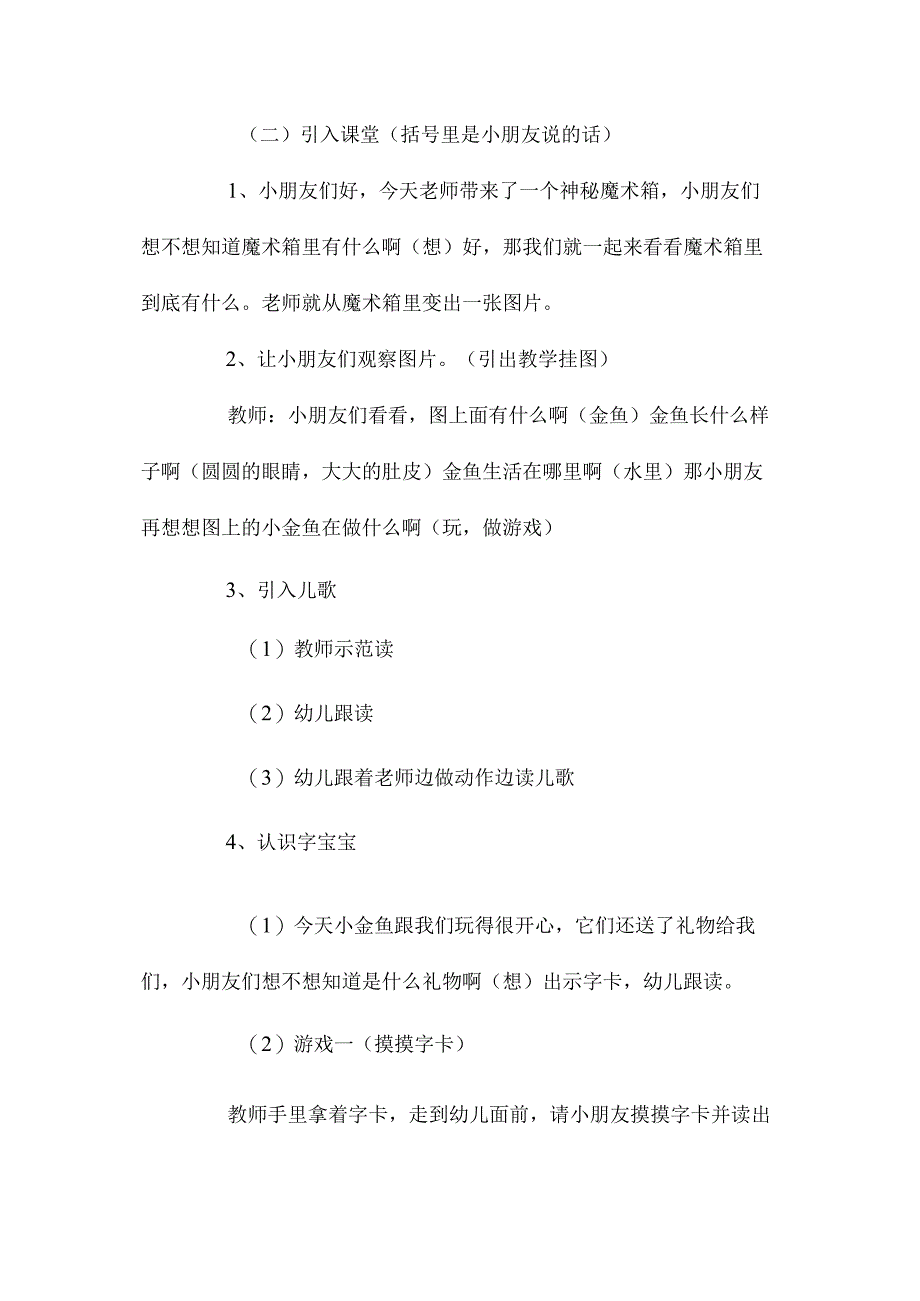 （二）引入课堂（括号里是小朋友说的话）

1、小朋友们好，今天老师带来了一个神秘魔术箱，小朋友们想不想知道魔术箱里有什么啊（想）好，那我们就一起来看看魔术箱里到底有什么。老师就从魔术箱里变出一张图片。

2、让小朋友们观察图片。（引出教学挂图）

教师：小朋友们看看，图上面有什么啊（金鱼）金鱼长什么样子啊（圆圆的眼睛，大大的肚皮）金鱼生活在哪里啊（水里）那小朋友再想想图上的小金鱼在做什么啊（玩，做游戏）

3、引入儿歌

（1）教师示范读

（2）幼儿跟读

（3）幼儿跟着老师边做动作边读儿歌

4、认识字宝宝

（1）今天小金鱼跟我们玩得很开心，它们还送了礼物给我们，小朋友们想不想知道是什么礼物啊（想）出示字卡，幼儿跟读。

（2）游戏一（摸摸字卡）

教师手里拿着字卡，走到幼儿面前，请小朋友摸摸字卡并读出